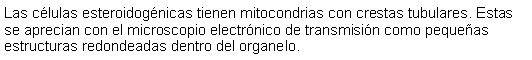 Las células esteroidogénicas tienen mitocondrias con crestas tubulares. Estas se aprecian con el microscopio electrónico de transmisión como pequeñas estructuras redondeadas dentro del organelo.